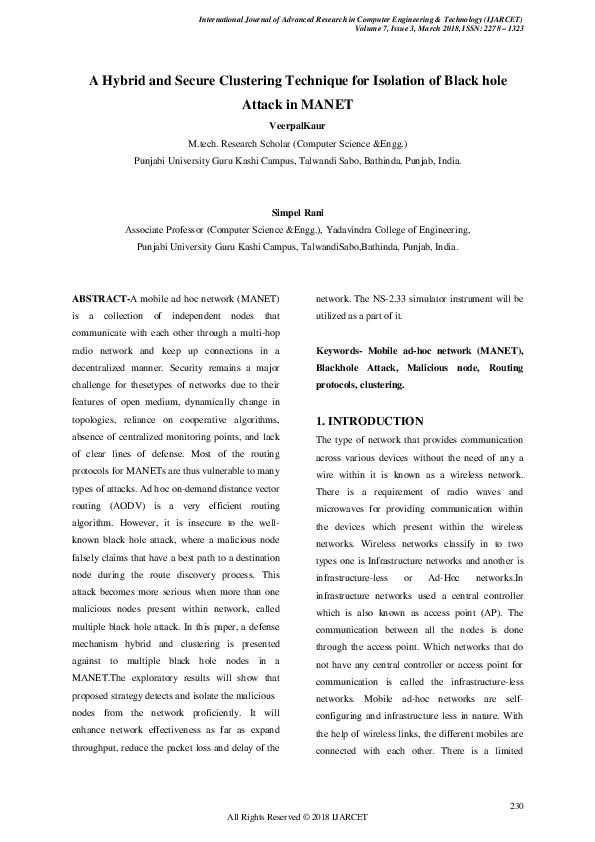 International Journal of Advanced Research in Computer Engineering & Technology (IJARCET)
Volume 7, Issue 3, March 2018, ISSN: 2278 – 1323

A Hybrid and Secure Clustering Technique for Isolation of Black hole Attack in MANET

VeerpalKaur
M.tech. Research Scholar (Computer Science &Engg.)
Punjabi University Guru Kashi Campus, Talwandi Sabo, Bathinda, Punjab, India.

Simpel Rani
Associate Professor (Computer Science &Engg.), Yadavindra College of Engineering,
Punjabi University Guru Kashi Campus, TalwandiSabo,Bathinda, Punjab, India.

ABSTRACT-A mobile ad hoc network (MANET) is a collection of independent nodes that communicate with each other through a multi-hop radio network and keep up connections in a decentralized manner. Security remains a major challenge for thesetypes of networks due to their features of open medium, dynamically change in topologies, reliance on cooperative algorithms, absence of centralized monitoring points, and lack of clear lines of defense. Most of the routing protocols for MANETs are thus vulnerable to many types of attacks. Ad hoc on-demand distance vector routing (AODV) is a very efficient routing algorithm. However, it is insecure to the well-known black hole attack, where a malicious node falsely claims that have a best path to a destination node during the route discovery process. This attack becomes more serious when more than one malicious nodes present within network, called multiple black hole attack. In this paper, a defense mechanism hybrid and clustering is presented against to multiple black hole nodes in a MANET.The exploratory results will show that proposed strategy detects and isolate the malicious nodes from the network proficiently. It will enhance network effectiveness as far as expand throughput, reduce the packet loss and delay of the network. The NS-2.33 simulator instrument will be utilized as a part of it.

Keywords- Mobile ad-hoc network (MANET), Blackhole Attack, Malicious node, Routing protocols, clustering.

1. INTRODUCTION
The type of network that provides communication across various devices without the need of any a wire within it is known as a wireless network. There is a requirement of radio waves and microwaves for providing communication within the devices which present within the wireless networks. Wireless networks classify in to two types one is Infrastructure networks and another is infrastructure-less or Ad-Hoc networks.In infrastructure networks used a central controller which is also known as access point (AP). The communication between all the nodes is done through the access point. Which networks that do not have any central controller or access point for communication is called the infrastructure-less networks. Mobile ad-hoc networks are self-configuring and infrastructure less in nature. With the help of wireless links, the different mobiles are connected with each other. There is a limited

230

All Rights Reserved © 2018 IJARCET